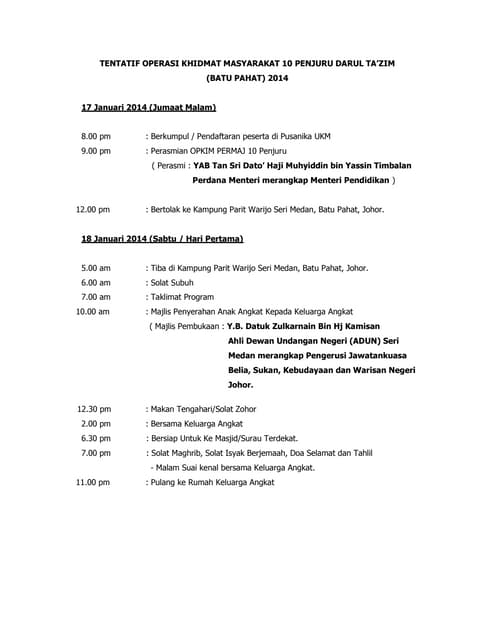 TENTATIF OPERASI KHIDMAT MASYARAKAT 10 PENJURU DARUL TA'ZIM
(BATU PAHAT) 2014

17 Januari 2014 (Jumaat Malam)

8.00 pm : Berkumpul / Pendaftaran peserta di Pusanika UKM
9.00 pm : Perasmian OPKIM PERMAJ 10 Penjuru
( Perasmi : YAB Tan Sri Dato' Haji Muhyiddin bin Yassin Timbalan Perdana Menteri merangkap Menteri Pendidikan )

12.00 pm : Bertolak ke Kampung Parit Warijo Seri Medan, Batu Pahat, Johor.

18 Januari 2014 (Sabtu / Hari Pertama)

5.00 am : Tiba di Kampung Parit Warijo Seri Medan, Batu Pahat, Johor.
6.00 am : Solat Subuh
7.00 am : Taklimat Program
10.00 am : Majlis Penyerahan Anak Angkat Kepada Keluarga Angkat
( Majlis Pembukaan : Y.B. Datuk Zulkarnain Bin Hj Kamisan Ahli Dewan Undangan Negeri (ADUN) Seri Medan merangkap Pengerusi Jawatankuasa Belia, Sukan, Kebudayaan dan Warisan Negeri Johor.

12.30 pm : Makan Tengahari/Solat Zohor
2.00 pm : Bersama Keluarga Angkat
6.30 pm : Bersiap Untuk Ke Masjid/Surau Terdekat.
7.00 pm : Solat Maghrib, Solat Isyak Berjemaah, Doa Selamat dan Tahlil
- Malam Suai kenal bersama Keluarga Angkat.
11.00 pm : Pulang ke Rumah Keluarga Angkat